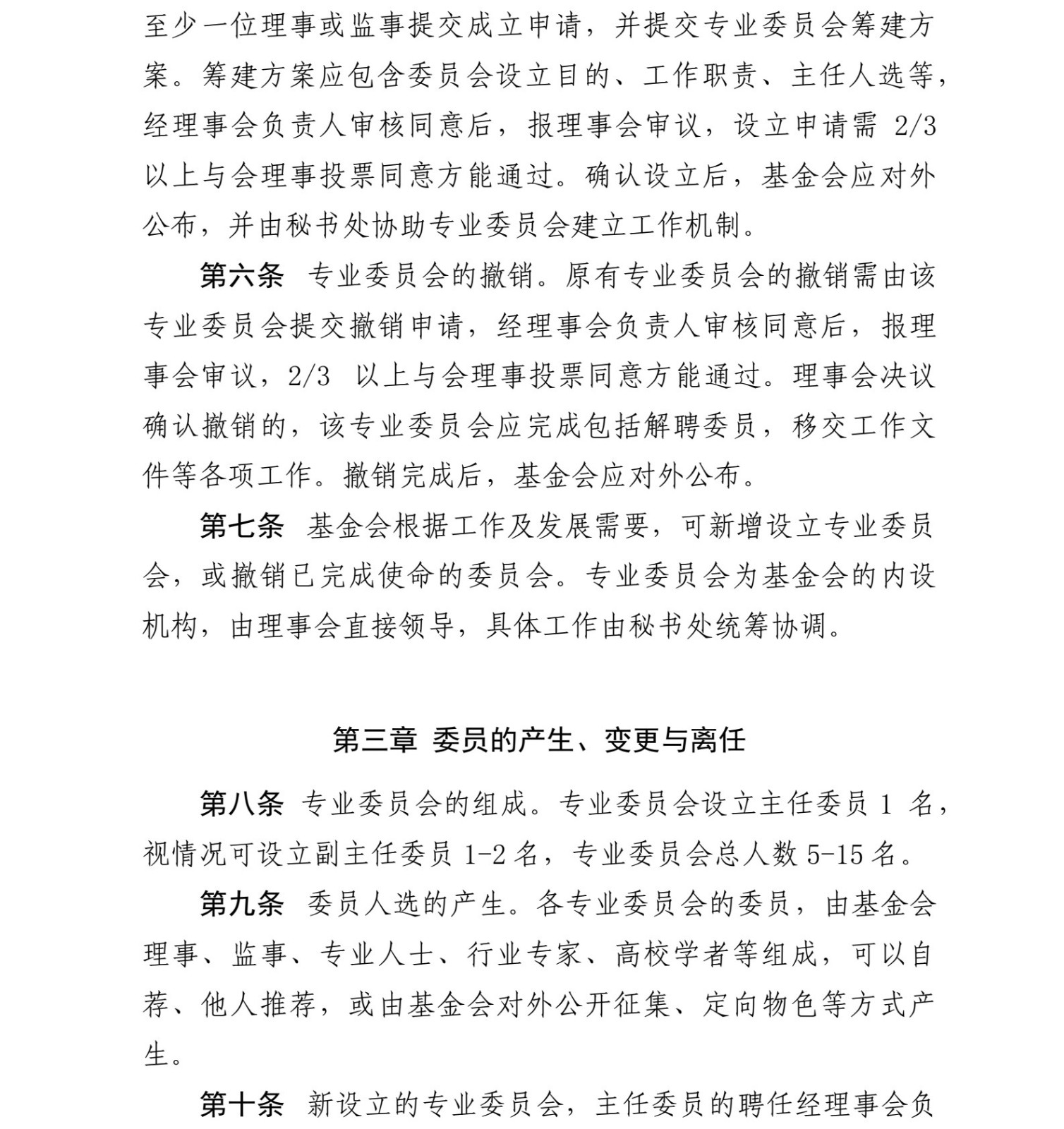 至少一位理事或监事提交成立申请，并提交专业委员会筹建方案。筹建方案应包含委员会设立目的、工作职责、主任人选等，经理事会负责人审核同意后，报理事会审议，设立申请需 2/3 以上与会理事投票同意方能通过。确认设立后，基金会应对外公布，并由秘书处协助专业委员会建立工作机制。

第六条 专业委员会的撤销。原有专业委员会的撤销需由该专业委员会提交撤销申请，经理事会负责人审核同意后，报理事会审议，2/3 以上与会理事投票同意方能通过。理事会决议确认撤销的，该专业委员会应完成包括解聘委员，移交工作文件等各项工作。撤销完成后，基金会应对外公布。

第七条 基金会根据工作及发展需要，可新增设立专业委员会，或撤销已完成使命的委员会。专业委员会为基金会的内设机构，由理事会直接领导，具体工作由秘书处统筹协调。

第三章 委员的产生、变更与离任

第八条 专业委员会的组成。专业委员会设立主任委员 1 名，视情况可设立副主任委员 1-2 名，专业委员会总人数 5-15 名。

第九条 委员人选的产生。各专业委员会的委员，由基金会理事、监事、专业人士、行业专家、高校学者等组成，可以自荐、他人推荐，或由基金会对外公开征集、定向物色等方式产生。

第十条 新设立的专业委员会，主任委员的聘任经理事会负